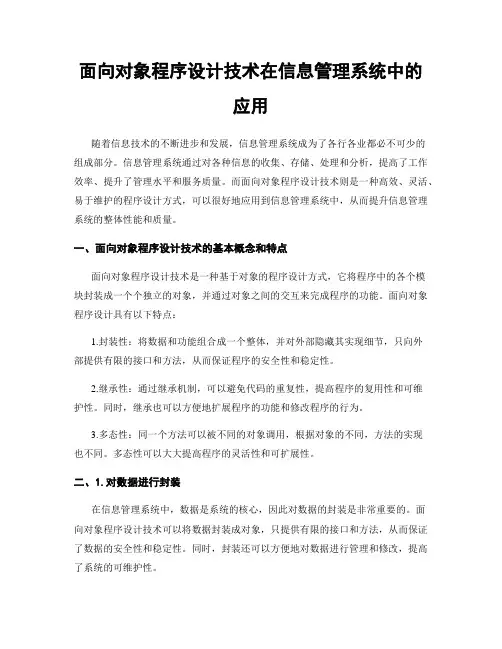 面向对象程序设计技术在信息管理系统中的应用

随着信息技术的不断进步和发展，信息管理系统成为了各行各业都必不可少的组成部分。信息管理系统通过对各种信息的收集、存储、处理和分析，提高了工作效率、提升了管理水平和服务质量。而面向对象程序设计技术则是一种高效、灵活、易于维护的程序设计方式，可以很好地应用到信息管理系统中，从而提升信息管理系统的整体性能和质量。

一、面向对象程序设计技术的基本概念和特点

面向对象程序设计技术是一种基于对象的程序设计方式，它将程序中的各个模块封装成一个个独立的对象，并通过对象之间的交互来完成程序的功能。面向对象程序设计具有以下特点：

1.封装性：将数据和功能组合成一个整体，并对外部隐藏其实现细节，只向外部提供有限的接口和方法，从而保证程序的安全性和稳定性。

2.继承性：通过继承机制，可以避免代码的重复性，提高程序的复用性和可维护性。同时，继承也可以方便地扩展程序的功能和修改程序的行为。

3.多态性：同一个方法可以被不同的对象调用，根据对象的不同，方法的实现也不同。多态性可以大大提高程序的灵活性和可扩展性。

二、1. 对数据进行封装

在信息管理系统中，数据是系统的核心，因此对数据的封装是非常重要的。面向对象程序设计技术可以将数据封装成对象，只提供有限的接口和方法，从而保证了数据的安全性和稳定性。同时，封装还可以方便地对数据进行管理和修改，提高了系统的可维护性。